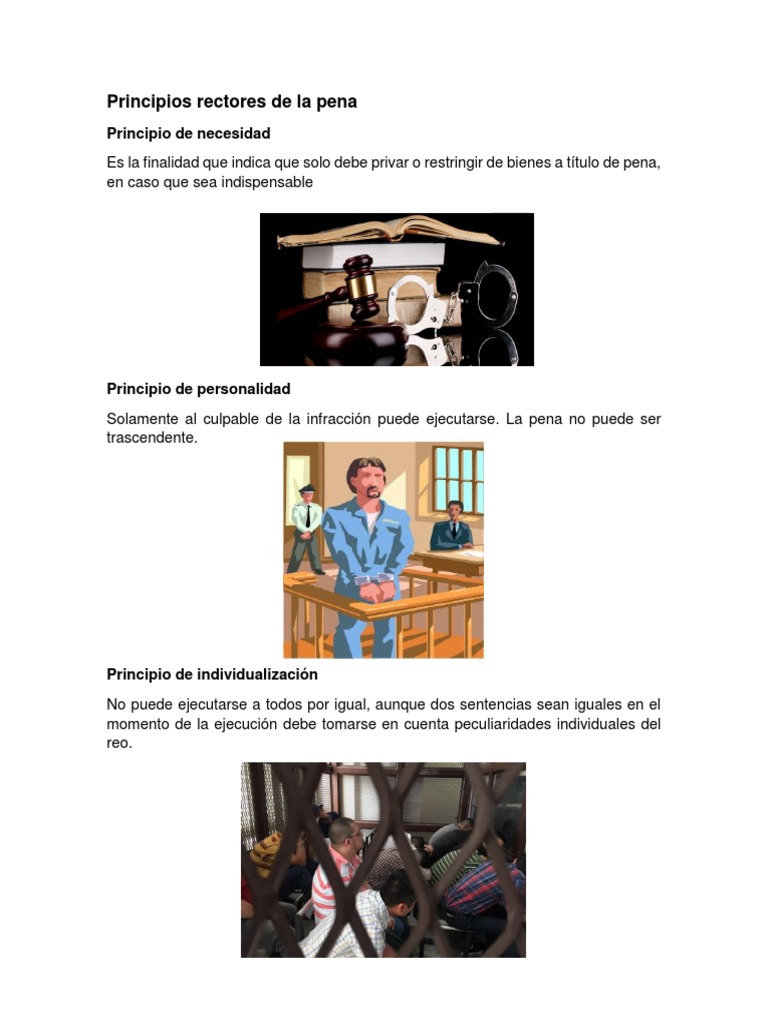 Principios rectores de la pena

Principio de necesidad

Es la finalidad que indica que solo debe privar o restringir de bienes a título de pena, en caso que sea indispensable

Principio de personalidad

Solamente al culpable de la infracción puede ejecutarse. La pena no puede ser trascendente.

Principio de individualización

No puede ejecutarse a todos por igual, aunque dos sentencias sean iguales en el momento de la ejecución debe tomarse en cuenta peculiaridades individuales del reo.